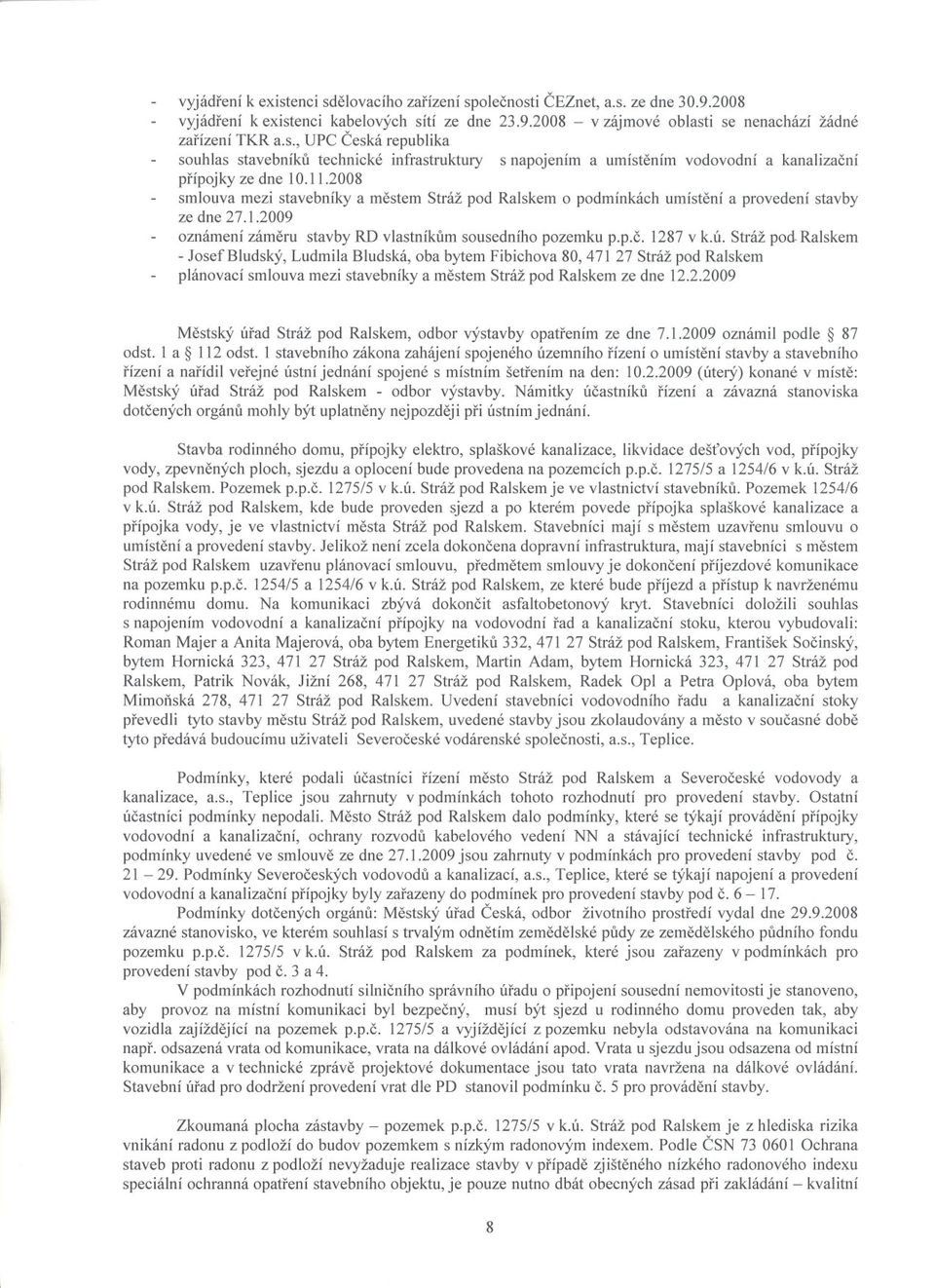 - vyjádření k existenci sdělovacího zařízení společnosti ČEZnet, a.s. ze dne 30.9.2008
- vyjádření k existenci kabelových sítí ze dne 23.9.2008 – v zájmové oblasti se nenachází žádné zařízení TKR a.s., UPC Česká republika
- souhlas stavebníků technické infrastruktury s napojením a umístěním vodovodní a kanalizační přípojky ze dne 10.11.2008
- smlouva mezi stavebníky a městem Stráž pod Ralskem o podmínkách umístění a provedení stavby ze dne 27.1.2009
- oznámení záměru stavby RD vlastníkům sousedního pozemku p.p.č. 1287 v k.ú. Stráž pod Ralskem - Josef Bludský, Ludmila Bludská, oba bytem Fibichova 80, 471 27 Stráž pod Ralskem
- plánovací smlouva mezi stavebníky a městem Stráž pod Ralskem ze dne 12.2.2009

Městský úřad Stráž pod Ralskem, odbor výstavby opatřením ze dne 7.1.2009 oznámil podle § 87 odst. 1 a § 112 odst. 1 stavebního zákona zahájení spojeného územního řízení o umístění stavby a stavebního řízení a nařídil veřejné ústní jednání spojené s místním šetřením na den: 10.2.2009 (úterý) konané v místě: Městský úřad Stráž pod Ralskem - odbor výstavby. Námitky účastníků řízení a závazná stanoviska dotčených orgánů mohly být uplatněny nejpozději při ústním jednání.

Stavba rodinného domu, přípojky elektro, splaškové kanalizace, likvidace dešťových vod, přípojky vody, zpevněných ploch, sjezdu a oplocení bude provedena na pozemcích p.p.č. 1275/5 a 1254/6 v k.ú. Stráž pod Ralskem. Pozemek p.p.č. 1275/5 v k.ú. Stráž pod Ralskem je ve vlastnictví stavebníků. Pozemek 1254/6 v k.ú. Stráž pod Ralskem, kde bude proveden sjezd a po kterém povede přípojka splaškové kanalizace a přípojka vody, je ve vlastnictví města Stráž pod Ralskem. Stavebníci mají s městem uzavřenu smlouvu o umístění a provedení stavby. Jelikož není zcela dokončena dopravní infrastruktura, mají stavebníci s městem Stráž pod Ralskem uzavřenu plánovací smlouvu, předmětem smlouvy je dokončení příjezdové komunikace na pozemku p.p.č. 1254/5 a 1254/6 v k.ú. Stráž pod Ralskem, ze které bude příjezd a přístup k navrženému rodinnému domu. Na komunikaci zbývá dokončit asfaltobetonový kryt. Stavebníci doložili souhlas s napojením vodovodní a kanalizační přípojky na vodovodní řad a kanalizační stoku, kterou vybudovali: Roman Majer a Anita Majerová, oba bytem Energetiků 332, 471 27 Stráž pod Ralskem, František Sočinský, bytem Hornická 323, 471 27 Stráž pod Ralskem, Martin Adam, bytem Hornická 323, 471 27 Stráž pod Ralskem, Patrik Novák, Jižní 268, 471 27 Stráž pod Ralskem, Radek Opl a Petra Oplová, oba bytem Mimoňská 278, 471 27 Stráž pod Ralskem. Uvedení stavebníci vodovodního řadu a kanalizační stoky převedli tyto stavby městu Stráž pod Ralskem, uvedené stavby jsou zkolaudovány a město v současné době tyto předává budoucímu uživateli Severočeské vodárenské společnosti, a.s., Teplice.

Podmínky, které podali účastníci řízení město Stráž pod Ralskem a Severočeské vodovody a kanalizace, a.s., Teplice jsou zahrnuty v podmínkách tohoto rozhodnutí pro provedení stavby. Ostatní účastníci podmínky nepodali. Město Stráž pod Ralskem dalo podmínky, které se týkají provádění přípojky vodovodní a kanalizační, ochrany rozvodů kabelového vedení NN a stávající technické infrastruktury, podmínky uvedené ve smlouvě ze dne 27.1.2009 jsou zahrnuty v podmínkách pro provedení stavby pod č. 21 – 29. Podmínky Severočeských vodovodů a kanalizací, a.s., Teplice, které se týkají napojení a provedení vodovodní a kanalizační přípojky byly zařazeny do podmínek pro provedení stavby pod č. 6 – 17.

Podmínky dotčených orgánů: Městský úřad Česká, odbor životního prostředí vydal dne 29.9.2008 závazné stanovisko, ve kterém souhlasí s trvalým odnětím zemědělské půdy ze zemědělského půdního fondu pozemku p.p.č. 1275/5 v k.ú. Stráž pod Ralskem za podmínek, které jsou zařazeny v podmínkách pro provedení stavby pod č. 3 a 4.

V podmínkách rozhodnutí silničního správního úřadu o připojení sousední nemovitosti je stanoveno, aby provoz na místní komunikaci byl bezpečný, musí být sjezd u rodinného domu proveden tak, aby vozidla zajíždějící na pozemek p.p.č. 1275/5 a vyjíždějící z pozemku nebyla odstavována na komunikaci např. odsazená vrata od komunikace, vrata na dálkové ovládání apod. Vrata u sjezdu jsou odsazena od místní komunikace a v technické zprávě projektové dokumentace jsou tato vrata navržena na dálkové ovládání. Stavební úřad pro dodržení provedení vrat dle PD stanovil podmínku č. 5 pro provádění stavby.

Zkoumaná plocha zástavby – pozemek p.p.č. 1275/5 v k.ú. Stráž pod Ralskem je z hlediska rizika vnikání radonu z podloží do budov pozemkem s nízkým radonovým indexem. Podle ČSN 73 0601 Ochrana staveb proti radonu z podloží nevyžaduje realizace stavby v případě zjištěného nízkého radonového indexu speciální ochranná opatření stavebního objektu, je pouze nutno dbát obecných zásad při zakládání – kvalitní

8